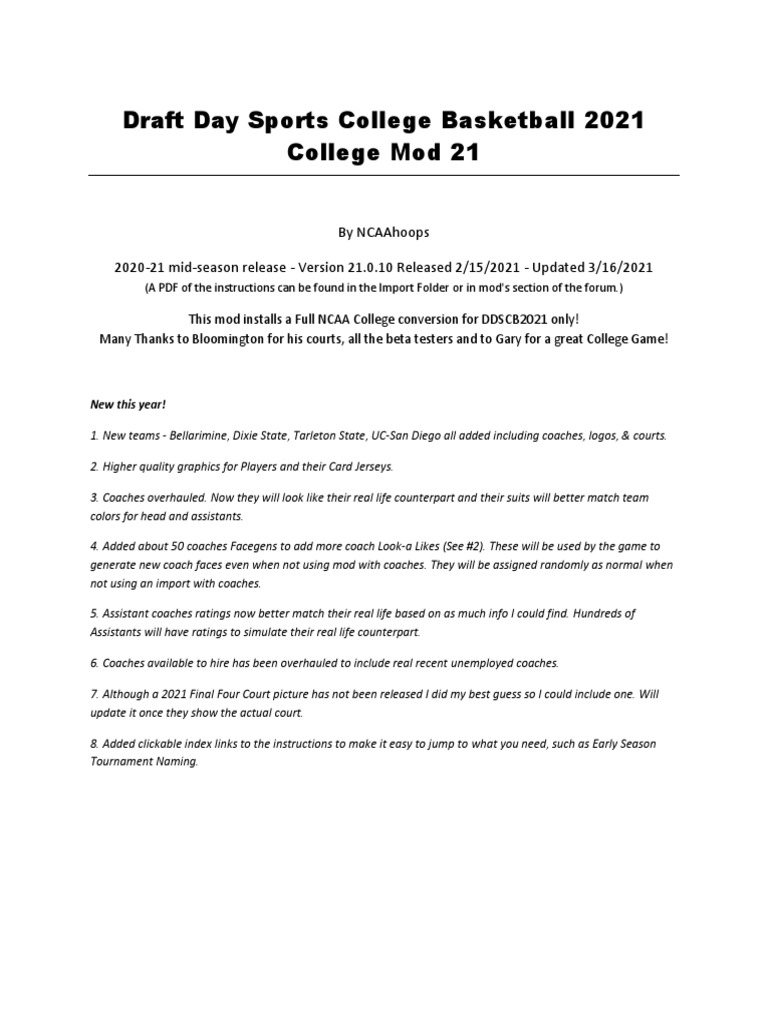 Draft Day Sports College Basketball 2021
College Mod 21

By NCAAhoops

2020-21 mid-season release - Version 21.0.10 Released 2/15/2021 - Updated 3/16/2021
(A PDF of the instructions can be found in the Import Folder or in mod's section of the forum.)

This mod installs a Full NCAA College conversion for DDSCB2021 only!
Many Thanks to Bloomington for his courts, all the beta testers and to Gary for a great College Game!

New this year!

1. New teams - Bellarimine, Dixie State, Tarleton State, UC-San Diego all added including coaches, logos, & courts.

2. Higher quality graphics for Players and their Card Jerseys.

3. Coaches overhauled. Now they will look like their real life counterpart and their suits will better match team colors for head and assistants.

4. Added about 50 coaches Facegens to add more coach Look-a Likes (See #2). These will be used by the game to generate new coach faces even when not using mod with coaches. They will be assigned randomly as normal when not using an import with coaches.

5. Assistant coaches ratings now better match their real life based on as much info I could find. Hundreds of Assistants will have ratings to simulate their real life counterpart.

6. Coaches available to hire has been overhauled to include real recent unemployed coaches.

7. Although a 2021 Final Four Court picture has not been released I did my best guess so I could include one. Will update it once they show the actual court.

8. Added clickable index links to the instructions to make it easy to jump to what you need, such as Early Season Tournament Naming.